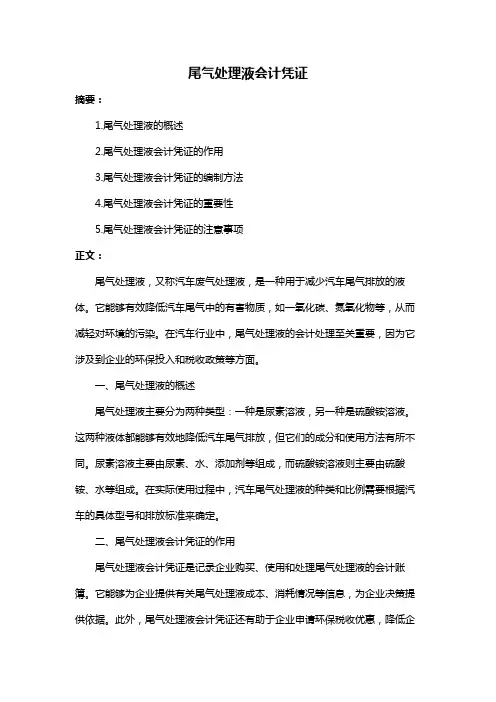 尾气处理液会计凭证

摘要：

1.尾气处理液的概述

2.尾气处理液会计凭证的作用

3.尾气处理液会计凭证的编制方法

4.尾气处理液会计凭证的重要性

5.尾气处理液会计凭证的注意事项

正文：

尾气处理液，又称汽车废气处理液，是一种用于减少汽车尾气排放的液体。它能够有效降低汽车尾气中的有害物质，如一氧化碳、氮氧化物等，从而减轻对环境的污染。在汽车行业中，尾气处理液的会计处理至关重要，因为它涉及到企业的环保投入和税收政策等方面。

一、尾气处理液的概述

尾气处理液主要分为两种类型：一种是尿素溶液，另一种是硫酸铵溶液。这两种液体都能够有效地降低汽车尾气排放，但它们的成分和使用方法有所不同。尿素溶液主要由尿素、水、添加剂等组成，而硫酸铵溶液则主要由硫酸铵、水等组成。在实际使用过程中，汽车尾气处理液的种类和比例需要根据汽车的具体型号和排放标准来确定。

二、尾气处理液会计凭证的作用

尾气处理液会计凭证是记录企业购买、使用和处理尾气处理液的会计账簿。它能够为企业提供有关尾气处理液成本、消耗情况等信息，为企业决策提供依据。此外，尾气处理液会计凭证还有助于企业申请环保税收优惠，降低企